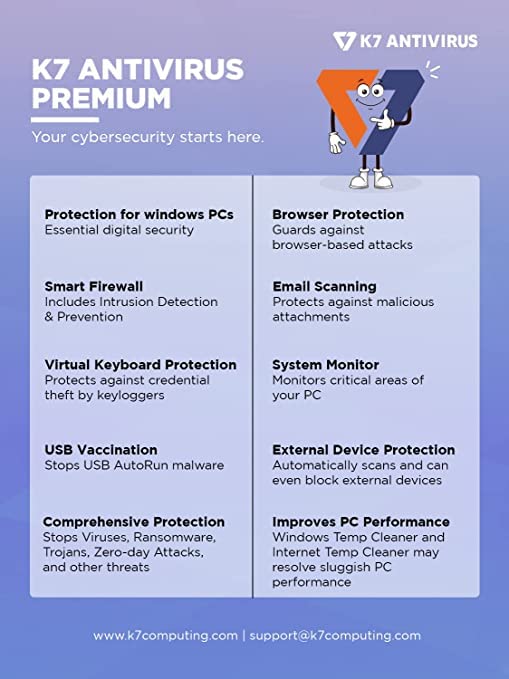 K7 ANTIVIRUS

K7 ANTIVIRUS PREMIUM

Your cybersecurity starts here.

Protection for windows PCs
Essential digital security

Smart Firewall
Includes Intrusion Detection & Prevention

Virtual Keyboard Protection
Protects against credential theft by keyloggers

USB Vaccination
Stops USB AutoRun malware

Comprehensive Protection
Stops Viruses, Ransomware, Trojans, Zero-day Attacks, and other threats

Browser Protection
Guards against browser-based attacks

Email Scanning
Protects against malicious attachments

System Monitor
Monitors critical areas of your PC

External Device Protection
Automatically scans and can even block external devices

Improves PC Performance
Windows Temp Cleaner and Internet Temp Cleaner may resolve sluggish PC performance

www.k7computing.com | support@k7computing.com